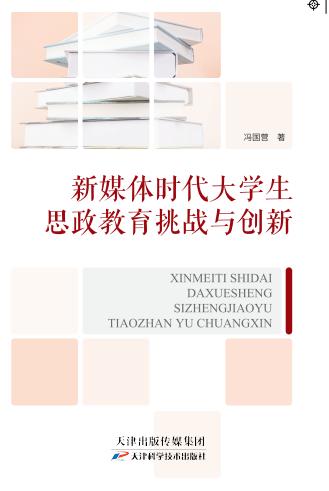 冯国营　著

新媒体时代大学生
思政教育挑战与创新

XINMEITI SHIDAI
DAXUESHENG
SIZHENGJIAOYU
TIAOZHAN YU CHUANGXIN

天津出版传媒集团
天津科学技术出版社